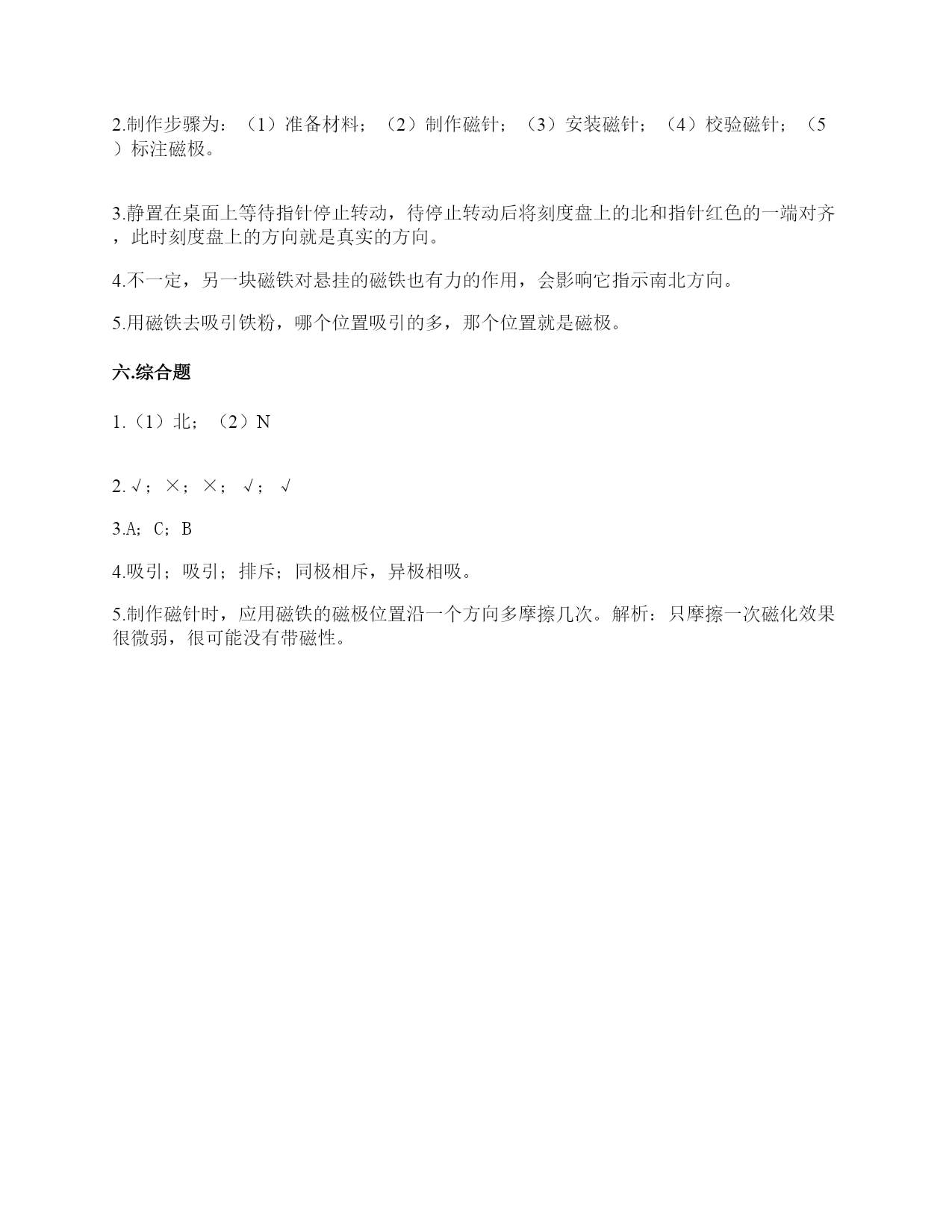 2.制作步骤为：（1）准备材料；（2）制作磁针；（3）安装磁针；（4）校验磁针；（5）标注磁极。

3.静置在桌面上等待指针停止转动，待停止转动后将刻度盘上的北和指针红色的一端对齐，此时刻度盘上的方向就是真实的方向。

4.不一定，另一块磁铁对悬挂的磁铁也有力的作用，会影响它指示南北方向。

5.用磁铁去吸引铁粉，哪个位置吸引的多，那个位置就是磁极。

六.综合题

1.（1）北；（2）N

2.√；×；×；√；√

3.A；C；B

4.吸引；吸引；排斥；同极相斥，异极相吸。

5.制作磁针时，应用磁铁的磁极位置沿一个方向多摩擦几次。解析：只摩擦一次磁化效果很微弱，很可能没有带磁性。